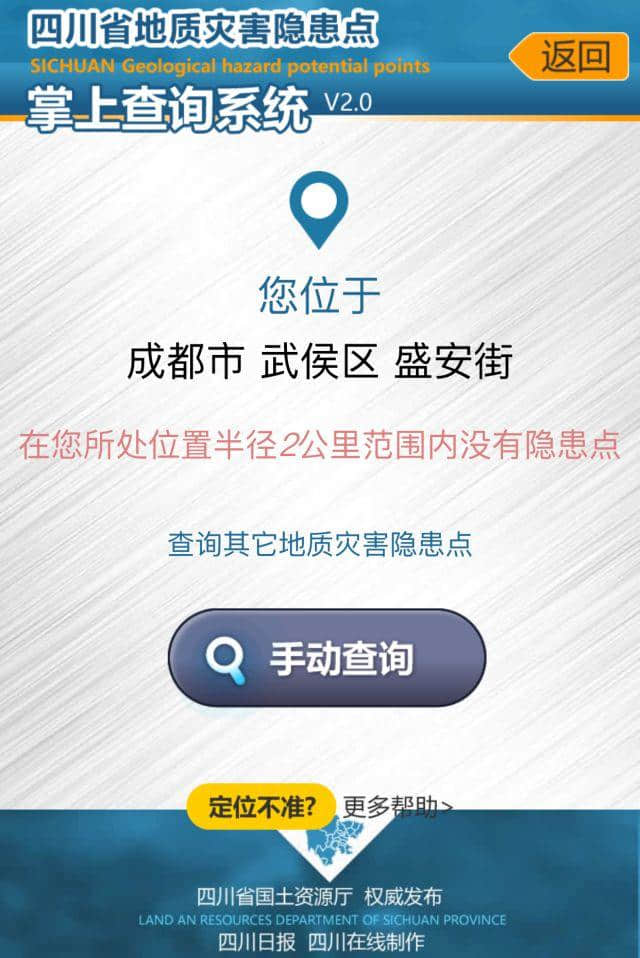 四川省地质灾害隐患点
SICHUAN Geological hazard potential points
掌上查询系统 V2.0

返回

您位于

成都市 武侯区 盛安街

在您所处位置半径2公里范围内没有隐患点

查询其它地质灾害隐患点

手动查询

定位不准?

更多帮助>

四川省国土资源厅 权威发布
LAND AN RESOURCES DEPARTMENT OF SICHUAN PROVINCE
四川日报 四川在线制作